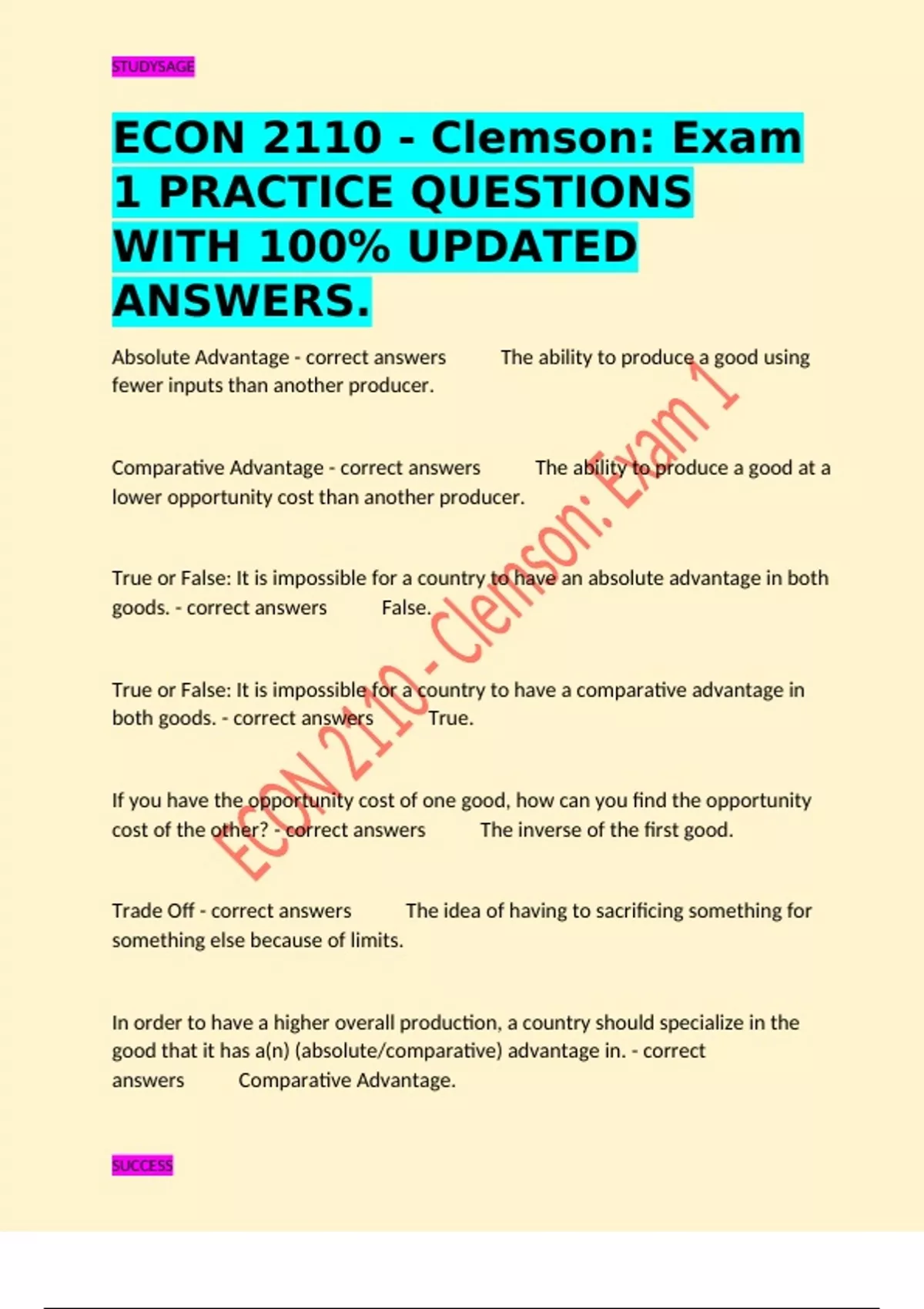 STUDYSAGE

ECON 2110 - Clemson: Exam 1 PRACTICE QUESTIONS WITH 100% UPDATED ANSWERS.

Absolute Advantage - correct answers The ability to produce a good using fewer inputs than another producer.

Comparative Advantage - correct answers The ability to produce a good at a lower opportunity cost than another producer.

True or False: It is impossible for a country to have an absolute advantage in both goods. - correct answers False.

True or False: It is impossible for a country to have a comparative advantage in both goods. - correct answers True.

If you have the opportunity cost of one good, how can you find the opportunity cost of the other? - correct answers The inverse of the first good.

Trade Off - correct answers The idea of having to sacrificing something for something else because of limits.

In order to have a higher overall production, a country should specialize in the good that it has a(n) (absolute/comparative) advantage in. - correct answers Comparative Advantage.

SUCCESS

ECON 2110 - Clemson: Exam 1